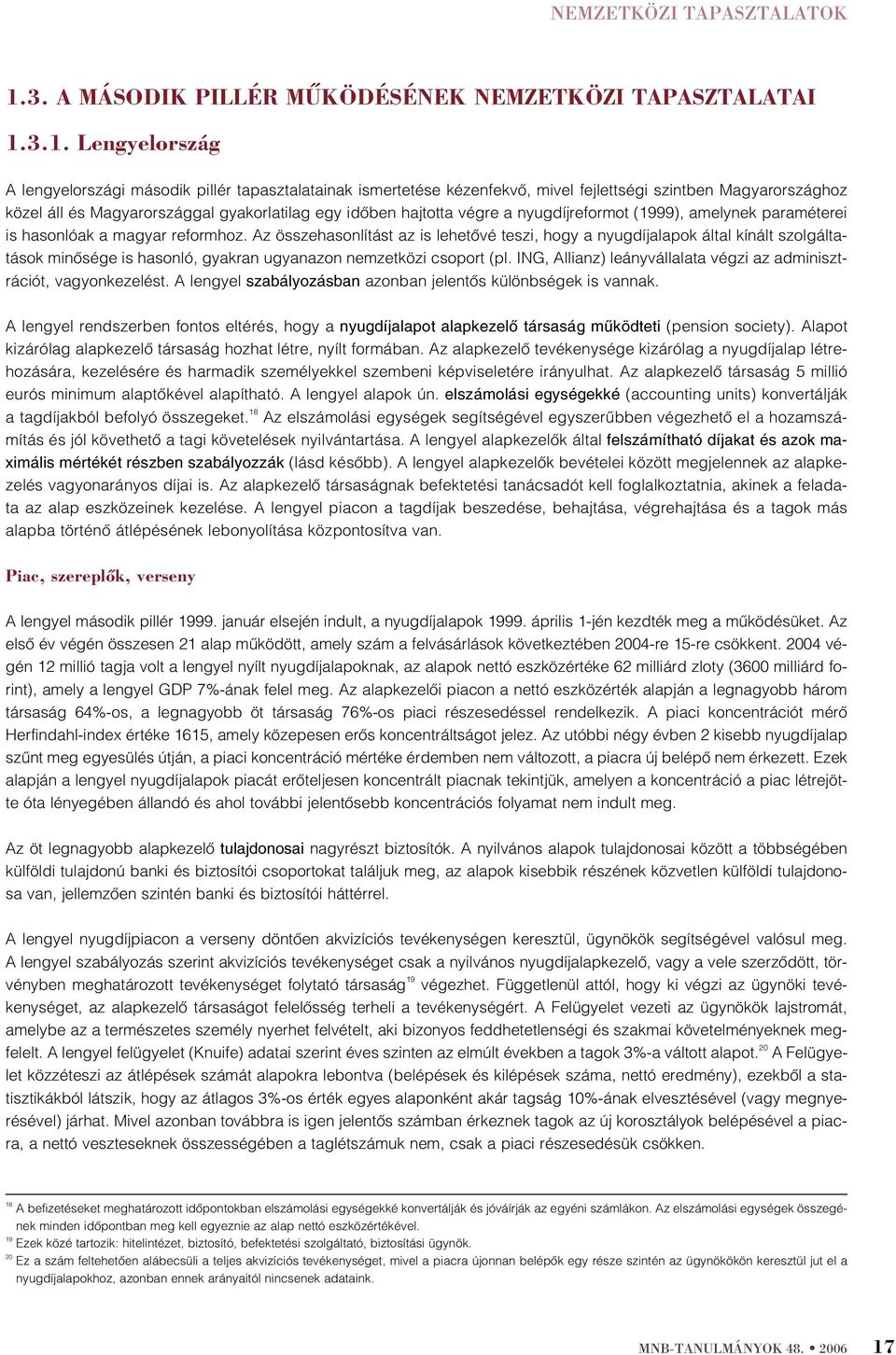 NEMZETKÖZI TAPASZTALATOK

1.3. A MÁSODIK PILLÉR MŰKÖDÉSÉNEK NEMZETKÖZI TAPASZTALATAI

1.3.1. Lengyelország

A lengyelországi második pillér tapasztalatainak ismertetése kézenfekvő, mivel fejlettségi szintben Magyarországhoz közel áll és Magyarországgal gyakorlatilag egy időben hajtotta végre a nyugdíjreformot (1999), amelynek paraméterei is hasonlóak a magyar reformhoz. Az összehasonlítást az is lehetővé teszi, hogy a nyugdíjalapok által kínált szolgáltatások minősége is hasonló, gyakran ugyanazon nemzetközi csoport (pl. ING, Allianz) leányvállalata végzi az adminisztrációt, vagyonkezelést. A lengyel szabályozásban azonban jelentős különbségek is vannak.

A lengyel rendszerben fontos eltérés, hogy a nyugdíjalapot alapkezelő társaság működteti (pension society). Alapot kizárólag alapkezelő társaság hozhat létre, nyílt formában. Az alapkezelő tevékenysége kizárólag a nyugdíjalap létrehozására, kezelésére és harmadik személyekkel szembeni képviseletére irányulhat. Az alapkezelő társaság 5 millió eurós minimum alaptőkével alapítható. A lengyel alapok ún. elszámolási egységekké (accounting units) konvertálják a tagdíjakból befolyó összegeket.$^{18}$ Az elszámolási egységek segítségével egyszerűbben végezhető el a hozamszámítás és jól követhető a tagi követelések nyilvántartása. A lengyel alapkezelők által felszámítható díjakat és azok maximális mértékét részben szabályozzák (lásd később). A lengyel alapkezelők bevételei között megjelennek az alapkezelés vagyonarányos díjai is. Az alapkezelő társaságnak befektetési tanácsadót kell foglalkoztatnia, akinek a feladata az alap eszközeinek kezelése. A lengyel piacon a tagdíjak beszedése, behajtása, végrehajtása és a tagok más alapba történő átlépésének lebonyolítása központosítva van.

Piac, szereplők, verseny

A lengyel második pillér 1999. január elsején indult, a nyugdíjalapok 1999. április 1-jén kezdték meg a működésüket. Az első év végén összesen 21 alap működött, amely szám a felvásárlások következtében 2004-re 15-re csökkent. 2004 végén 12 millió tagja volt a lengyel nyílt nyugdíjalapoknak, az alapok nettó eszközértéke 62 milliárd zloty (3600 milliárd forint), amely a lengyel GDP 7%-ának felel meg. Az alapkezelői piacon a nettó eszközérték alapján a legnagyobb három társaság 64%-os, a legnagyobb öt társaság 76%-os piaci részesedéssel rendelkezik. A piaci koncentrációt mérő Herfindahl-index értéke 1615, amely közepesen erős koncentráltságot jelez. Az utóbbi négy évben 2 kisebb nyugdíjalap szűnt meg egyesülés útján, a piaci koncentráció mértéke érdemben nem változott, a piacra új belépő nem érkezett. Ezek alapján a lengyel nyugdíjalapok piacát erőteljesen koncentrált piacnak tekintjük, amelyen a koncentráció a piac létrejötte óta lényegében állandó és ahol további jelentősebb koncentrációs folyamat nem indult meg.

Az öt legnagyobb alapkezelő tulajdonosai nagyrészt biztosítók. A nyilvános alapok tulajdonosai között a többségében külföldi tulajdonú banki és biztosítói csoportokat találjuk meg, az alapok kisebbik részének közvetlen külföldi tulajdonosa van, jellemzően szintén banki és biztosítói háttérrel.

A lengyel nyugdíjpiacon a verseny döntően akvizíciós tevékenységen keresztül, ügynökök segítségével valósul meg. A lengyel szabályozás szerint akvizíciós tevékenységet csak a nyilvános nyugdíjalapkezelő, vagy a vele szerződött, törvényben meghatározott tevékenységet folytató társaság$^{19}$ végezhet. Függetlenül attól, hogy ki végzi az ügynöki tevékenységet, az alapkezelő társaságot felelősség terheli a tevékenységért. A Felügyelet vezeti az ügynökök lajstromát, amelybe az a természetes személy nyerhet felvételt, aki bizonyos feddhetetlenségi és szakmai követelményeknek megfelelt. A lengyel felügyelet (Knuife) adatai szerint éves szinten az elmúlt években a tagok 3%-a váltott alapot.$^{20}$ A Felügyelet közzéteszi az átlépések számát alapokra lebontva (belépések és kilépések száma, nettó eredmény), ezekből a statisztikákból látszik, hogy az átlagos 3%-os érték egyes alaponként akár tagság 10%-ának elvesztésével (vagy megnyerésével) járhat. Mivel azonban továbbra is igen jelentős számban érkeznek tagok az új korosztályok belépésével a piacra, a nettó veszteseknek összességében a taglétszámuk nem, csak a piaci részesedésük csökken.

$^{18}$ A befizetéseket meghatározott időpontokban elszámolási egységekké konvertálják és jóváírják az egyéni számlákon. Az elszámolási egységek összegének minden időpontban meg kell egyeznie az alap nettó eszközértékével.
$^{19}$ Ezek közé tartozik: hitelintézet, biztosító, befektetési szolgáltató, biztosítási ügynök.
$^{20}$ Ez a szám feltehetően alábecsüli a teljes akvizíciós tevékenységet, mivel a piacra újonnan belépők egy része szintén az ügynökön keresztül jut el a nyugdíjalapokhoz, azonban ennek arányaitól nincsenek adataink.

MNB-TANULMÁNYOK 48. • 2006 17